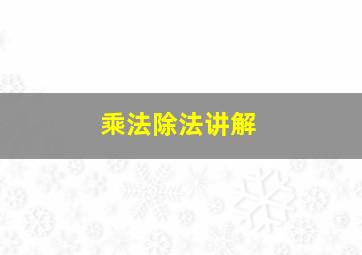 乘法除法讲解